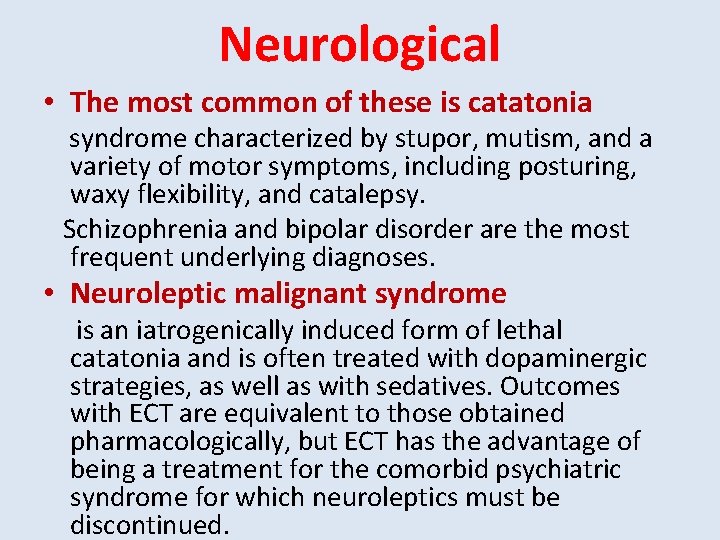 Neurological

• The most common of these is catatonia

syndrome characterized by stupor, mutism, and a variety of motor symptoms, including posturing, waxy flexibility, and catalepsy.

Schizophrenia and bipolar disorder are the most frequent underlying diagnoses.

• Neuroleptic malignant syndrome

is an iatrogenically induced form of lethal catatonia and is often treated with dopaminergic strategies, as well as with sedatives. Outcomes with ECT are equivalent to those obtained pharmacologically, but ECT has the advantage of being a treatment for the comorbid psychiatric syndrome for which neuroleptics must be discontinued.